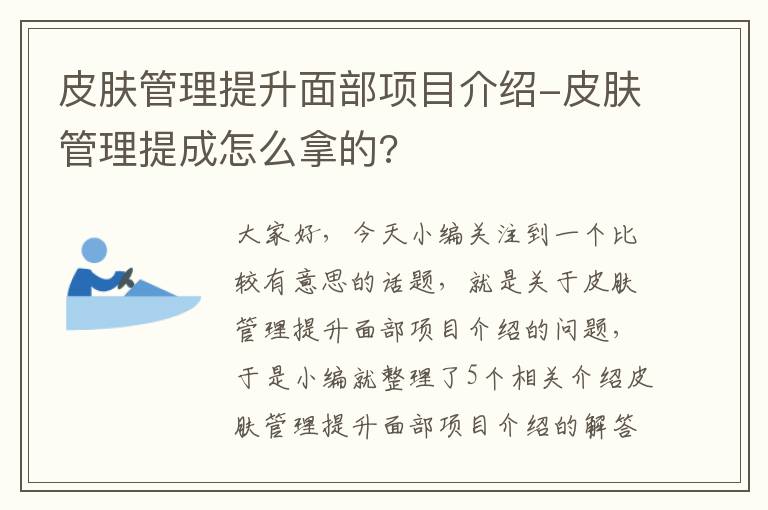 皮肤管理提升面部项目介绍-皮肤管理提成怎么拿的?

大家好，今天小编关注到一个比较有意思的话题，就是关于皮肤管理提升面部项目介绍的问题，于是小编就整理了5个相关介绍皮肤管理提升面部项目介绍的解答